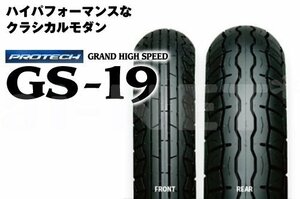 ハイパフォーマンスな
クラシカルモダン

PROTECH GRAND HIGH SPEED
GS-19

FRONT
REAR